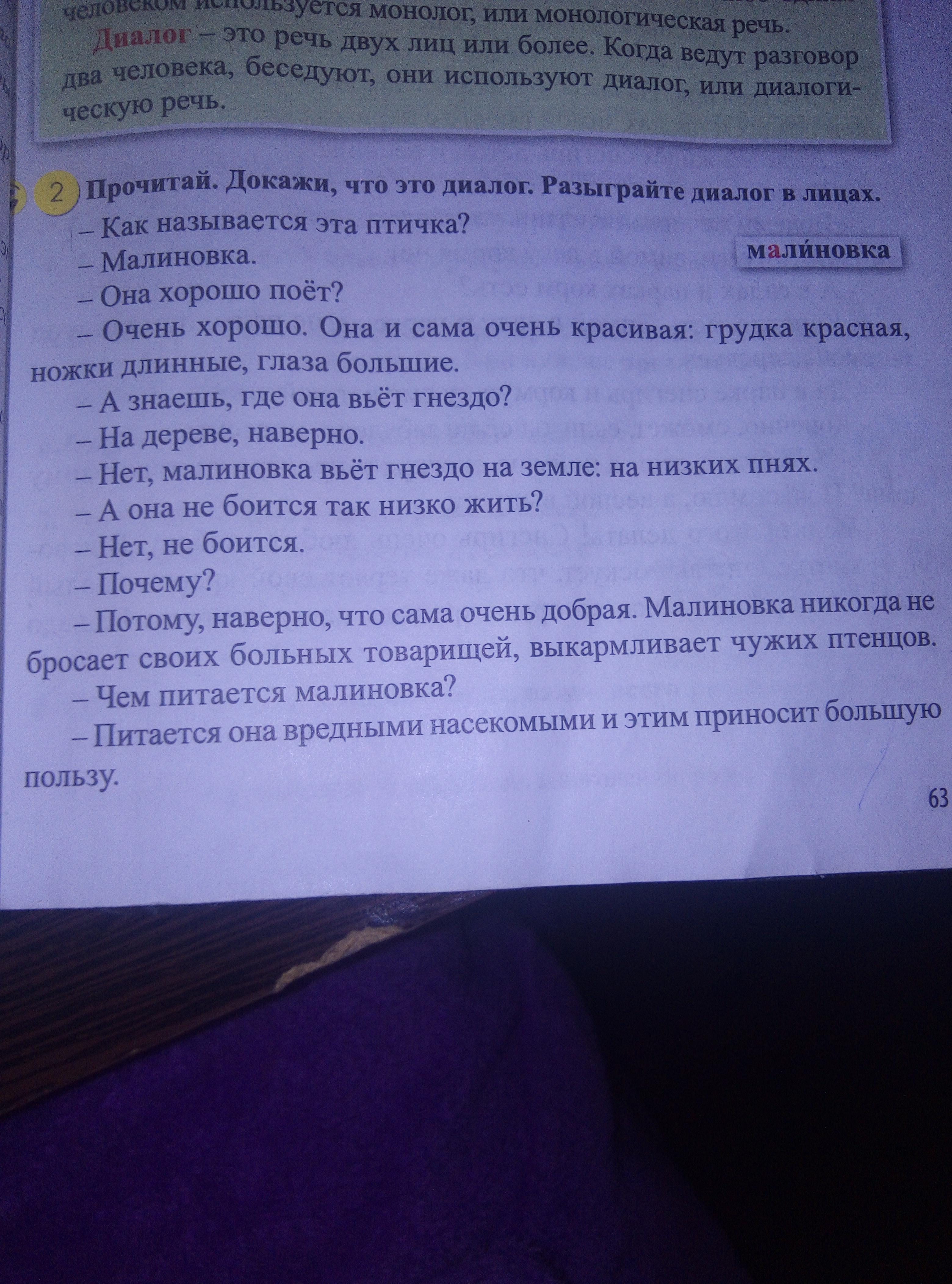 человеком используется монолог, или монологическая речь.

Диалог – это речь двух лиц или более. Когда ведут разговор два человека, беседуют, они используют диалог, или диалогическую речь.

2 Прочитай. Докажи, что это диалог. Разыграйте диалог в лицах.

– Как называется эта птичка?

– Малиновка.

малиновка

– Она хорошо поёт?

– Очень хорошо. Она и сама очень красивая: грудка красная, ножки длинные, глаза большие.

– А знаешь, где она вьёт гнездо?

– На дереве, наверно.

– Нет, малиновка вьёт гнездо на земле: на низких пнях.

– А она не боится так низко жить?

– Нет, не боится.

– Почему?

– Потому, наверно, что сама очень добрая. Малиновка никогда не бросает своих больных товарищей, выкармливает чужих птенцов.

– Чем питается малиновка?

– Питается она вредными насекомыми и этим приносит большую пользу.

63